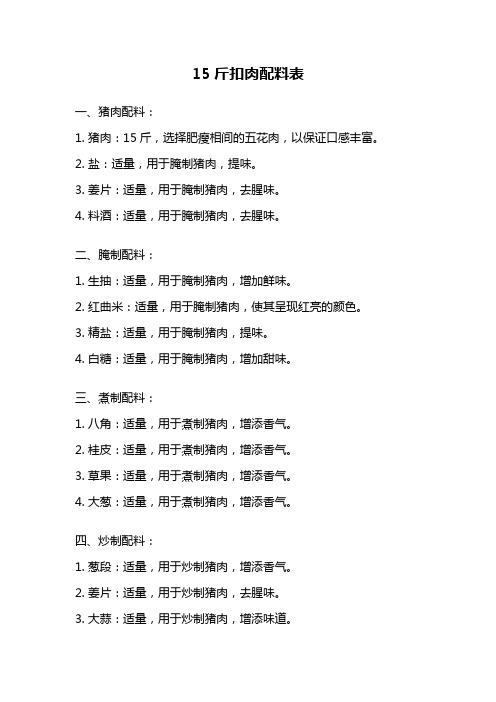 15 斤扣肉配料表

一、猪肉配料：

1. 猪肉：15 斤，选择肥瘦相间的五花肉，以保证口感丰富。

2. 盐：适量，用于腌制猪肉，提味。

3. 姜片：适量，用于腌制猪肉，去腥味。

4. 料酒：适量，用于腌制猪肉，去腥味。

二、腌制配料：

1. 生抽：适量，用于腌制猪肉，增加鲜味。

2. 红曲米：适量，用于腌制猪肉，使其呈现红亮的颜色。

3. 精盐：适量，用于腌制猪肉，提味。

4. 白糖：适量，用于腌制猪肉，增加甜味。

三、煮制配料：

1. 八角：适量，用于煮制猪肉，增添香气。

2. 桂皮：适量，用于煮制猪肉，增添香气。

3. 草果：适量，用于煮制猪肉，增添香气。

4. 大葱：适量，用于煮制猪肉，增添香气。

四、炒制配料：

1. 葱段：适量，用于炒制猪肉，增添香气。

2. 姜片：适量，用于炒制猪肉，去腥味。

3. 大蒜：适量，用于炒制猪肉，增添味道。